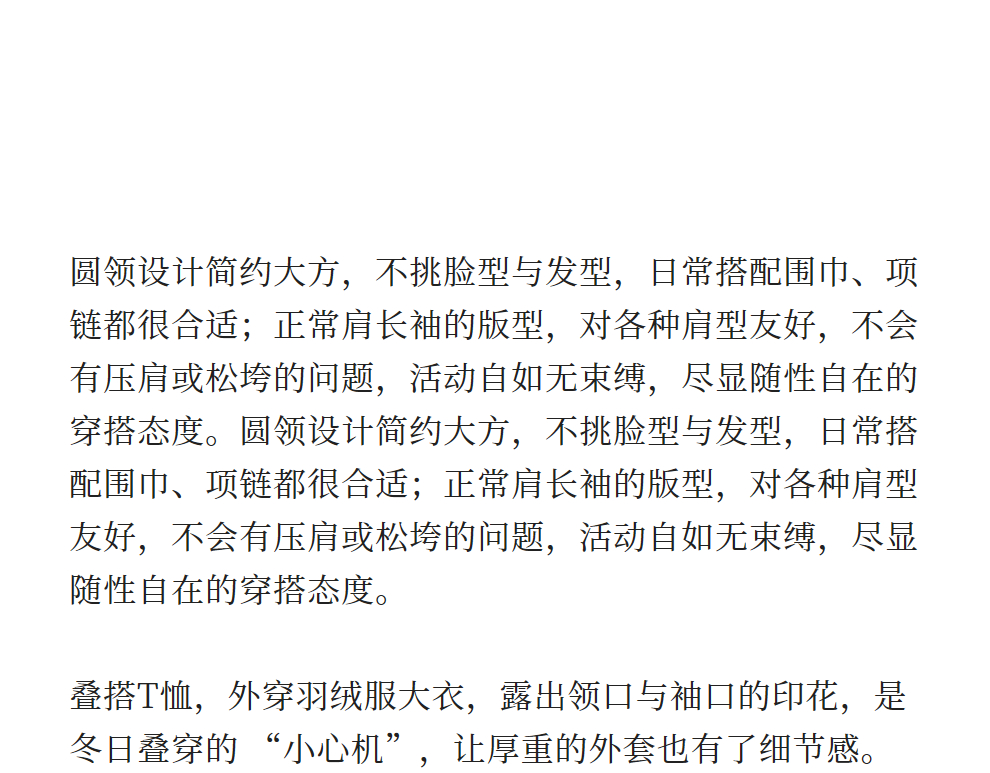 圆领设计简约大方，不挑脸型与发型，日常搭配围巾、项链都很合适；正常肩长袖的版型，对各种肩型友好，不会有压肩或松垮的问题，活动自如无束缚，尽显随性自在的穿搭态度。圆领设计简约大方，不挑脸型与发型，日常搭配围巾、项链都很合适；正常肩长袖的版型，对各种肩型友好，不会有压肩或松垮的问题，活动自如无束缚，尽显随性自在的穿搭态度。

叠搭T恤，外穿羽绒服大衣，露出领口与袖口的印花，是冬日叠穿的“小心机”，让厚重的外套也有了细节感。